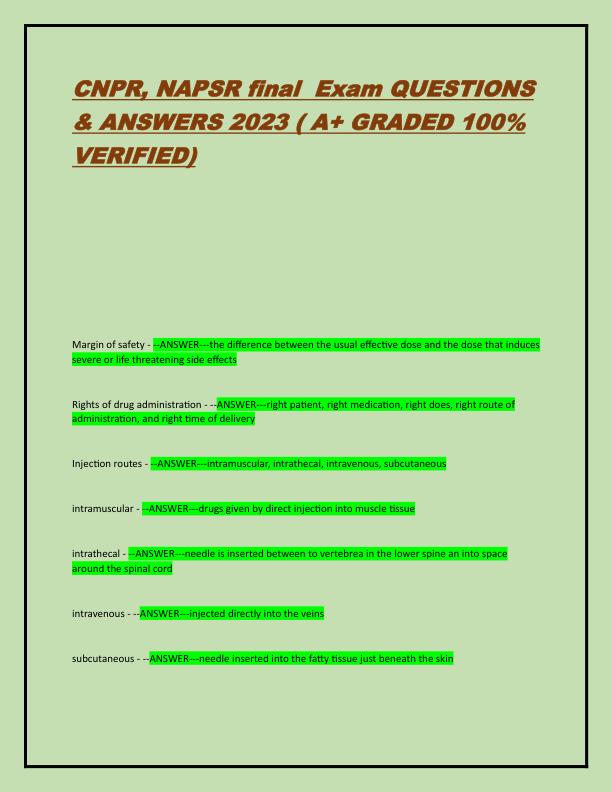 CNPR, NAPSR final Exam QUESTIONS & ANSWERS 2023 ( A+ GRADED 100% VERIFIED)

Margin of safety - --ANSWER---the difference between the usual effective dose and the dose that induces severe or life threatening side effects

Rights of drug administration - --ANSWER---right patient, right medication, right does, right route of administration, and right time of delivery

Injection routes - --ANSWER---intramuscular, intrathecal, intravenous, subcutaneous

intramuscular - --ANSWER---drugs given by direct injection into muscle tissue

intrathecal - --ANSWER---needle is inserted between to vertebrea in the lower spine an into space around the spinal cord

intravenous - --ANSWER---injected directly into the veins

subcutaneous - --ANSWER---needle inserted into the fatty tissue just beneath the skin